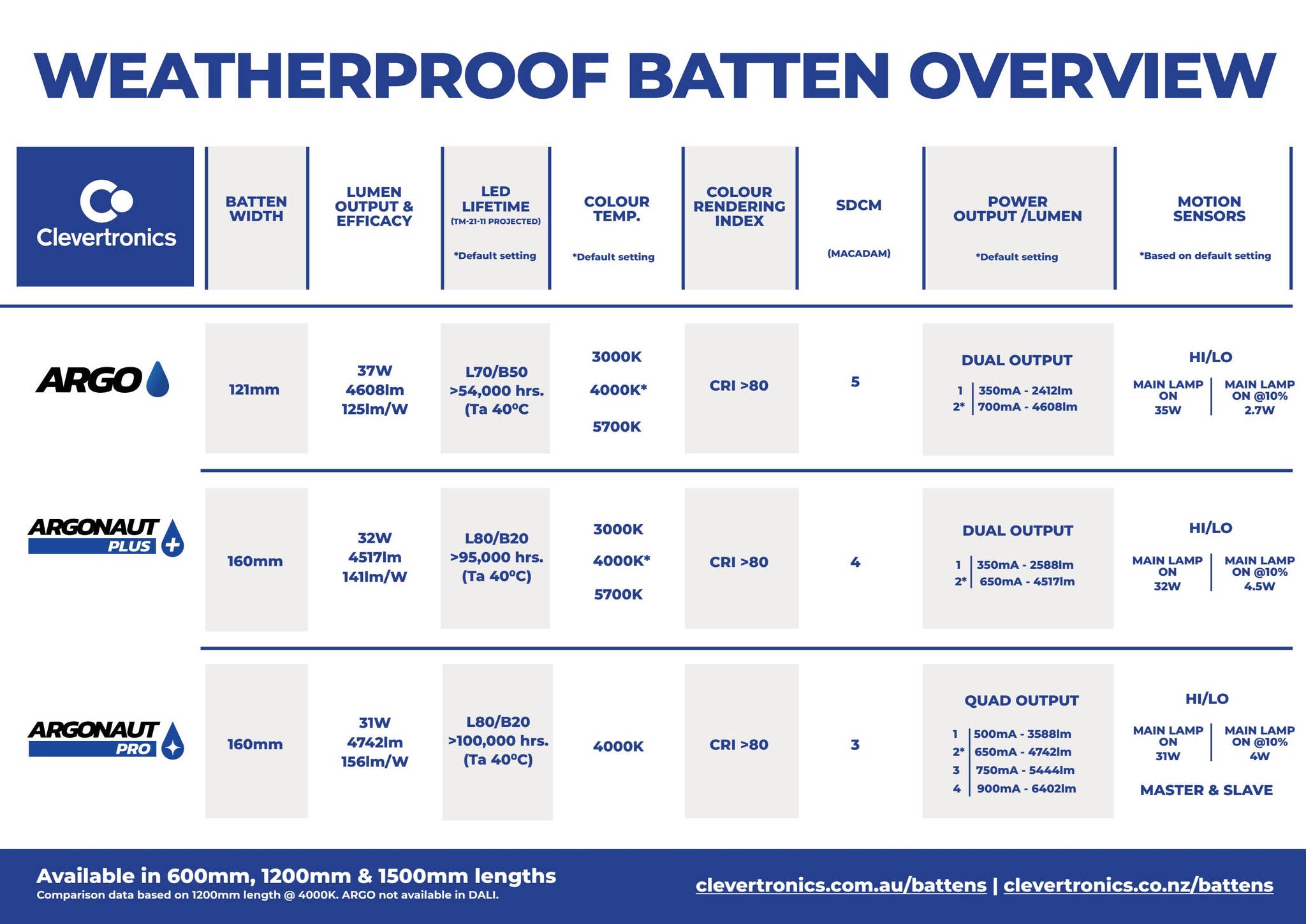 WEATHERPROOF BATTEN OVERVIEW

| Clevertronics | BATTEN WIDTH | LUMEN OUTPUT & EFFICACY | LED LIFETIME (TM-21-11 PROJECTED) *Default setting | COLOUR TEMP. *Default setting | COLOUR RENDERING INDEX | SDCM (MACADAM) | POWER OUTPUT /LUMEN *Default setting | MOTION SENSORS *Based on default setting |
|---|---|---|---|---|---|---|---|---|
| ARGO | 121mm | 37W 4608lm 125lm/W | L70/B50 >54,000 hrs. (Ta 40°C | 3000K 4000K* 5700K | CRI >80 | 5 | DUAL OUTPUT 1 350mA - 2412lm 2* 700mA - 4608lm | HI/LO MAIN LAMP ON 35W MAIN LAMP ON @10% 2.7W |
| ARGONAUT PLUS | 160mm | 32W 4517lm 141lm/W | L80/B20 >95,000 hrs. (Ta 40°C) | 3000K 4000K* 5700K | CRI >80 | 4 | DUAL OUTPUT 1 350mA - 2588lm 2* 650mA - 4517lm | HI/LO MAIN LAMP ON 32W MAIN LAMP ON @10% 4.5W |
| ARGONAUT PRO | 160mm | 31W 4742lm 156lm/W | L80/B20 >100,000 hrs. (Ta 40°C) | 4000K | CRI >80 | 3 | QUAD OUTPUT 1 500mA - 3588lm 2* 650mA - 4742lm 3 750mA - 5444lm 4 900mA - 6402lm | HI/LO MAIN LAMP ON 31W MAIN LAMP ON @10% 4W MASTER & SLAVE |

Available in 600mm, 1200mm & 1500mm lengths
Comparison data based on 1200mm length @ 4000K. ARGO not available in DALI.

clevertronics.com.au/battens | clevertronics.co.nz/battens